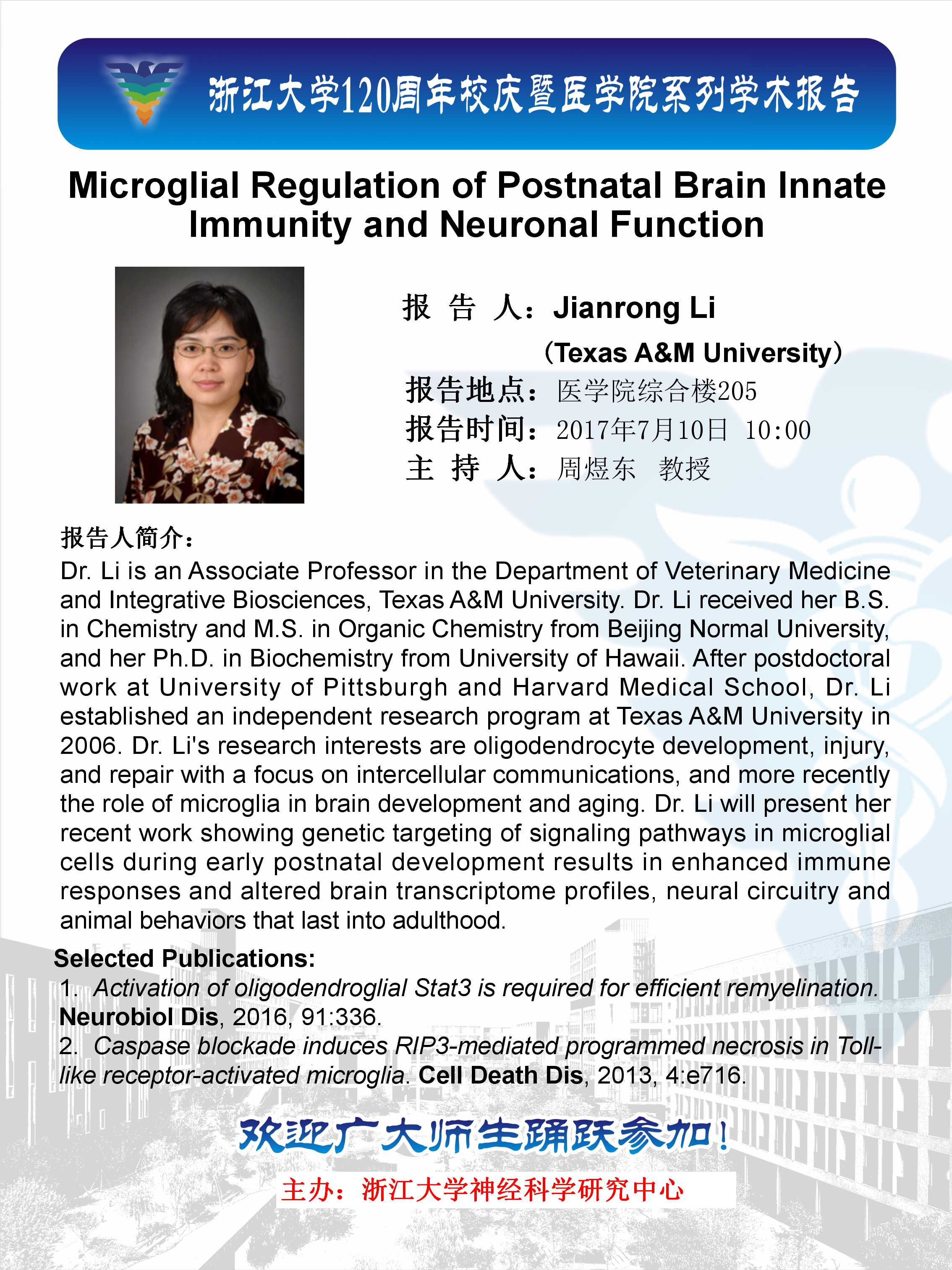 浙江大学120周年校庆暨医学院系列学术报告

Microglial Regulation of Postnatal Brain Innate Immunity and Neuronal Function

报 告 人：Jianrong Li
（Texas A&M University）
报告地点：医学院综合楼205
报告时间：2017年7月10日 10:00
主 持 人：周煜东 教授

报告人简介：
Dr. Li is an Associate Professor in the Department of Veterinary Medicine and Integrative Biosciences, Texas A&M University. Dr. Li received her B.S. in Chemistry and M.S. in Organic Chemistry from Beijing Normal University, and her Ph.D. in Biochemistry from University of Hawaii. After postdoctoral work at University of Pittsburgh and Harvard Medical School, Dr. Li established an independent research program at Texas A&M University in 2006. Dr. Li's research interests are oligodendrocyte development, injury, and repair with a focus on intercellular communications, and more recently the role of microglia in brain development and aging. Dr. Li will present her recent work showing genetic targeting of signaling pathways in microglial cells during early postnatal development results in enhanced immune responses and altered brain transcriptome profiles, neural circuitry and animal behaviors that last into adulthood.

Selected Publications:
1. Activation of oligodendroglial Stat3 is required for efficient remyelination. Neurobiol Dis, 2016, 91:336.
2. Caspase blockade induces RIP3-mediated programmed necrosis in Toll-like receptor-activated microglia. Cell Death Dis, 2013, 4:e716.

欢迎广大师生踊跃参加！

主办：浙江大学神经科学研究中心